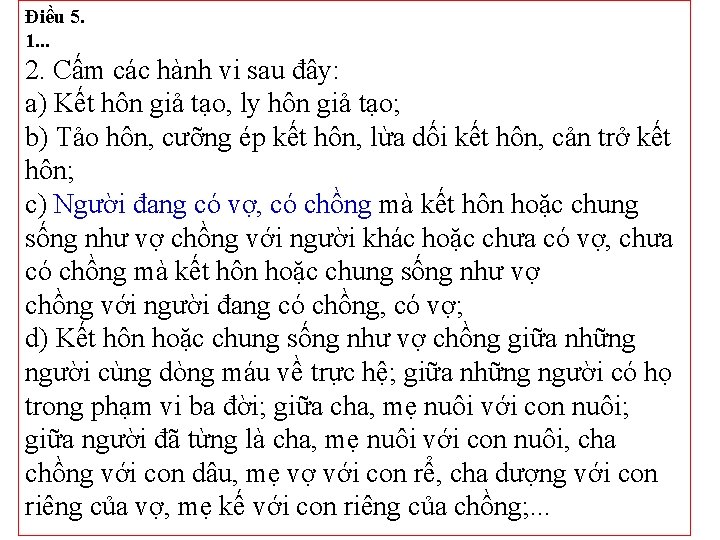 Điều 5.
1...
2. Cấm các hành vi sau đây:
a) Kết hôn giả tạo, ly hôn giả tạo;
b) Tảo hôn, cưỡng ép kết hôn, lừa dối kết hôn, cản trở kết hôn;
c) Người đang có vợ, có chồng mà kết hôn hoặc chung sống như vợ chồng với người khác hoặc chưa có vợ, chưa có chồng mà kết hôn hoặc chung sống như vợ chồng với người đang có chồng, có vợ;
d) Kết hôn hoặc chung sống như vợ chồng giữa những người cùng dòng máu về trực hệ; giữa những người có họ trong phạm vi ba đời; giữa cha, mẹ nuôi với con nuôi; giữa người đã từng là cha, mẹ nuôi với con nuôi, cha chồng với con dâu, mẹ vợ với con rể, cha dượng với con riêng của vợ, mẹ kế với con riêng của chồng;...